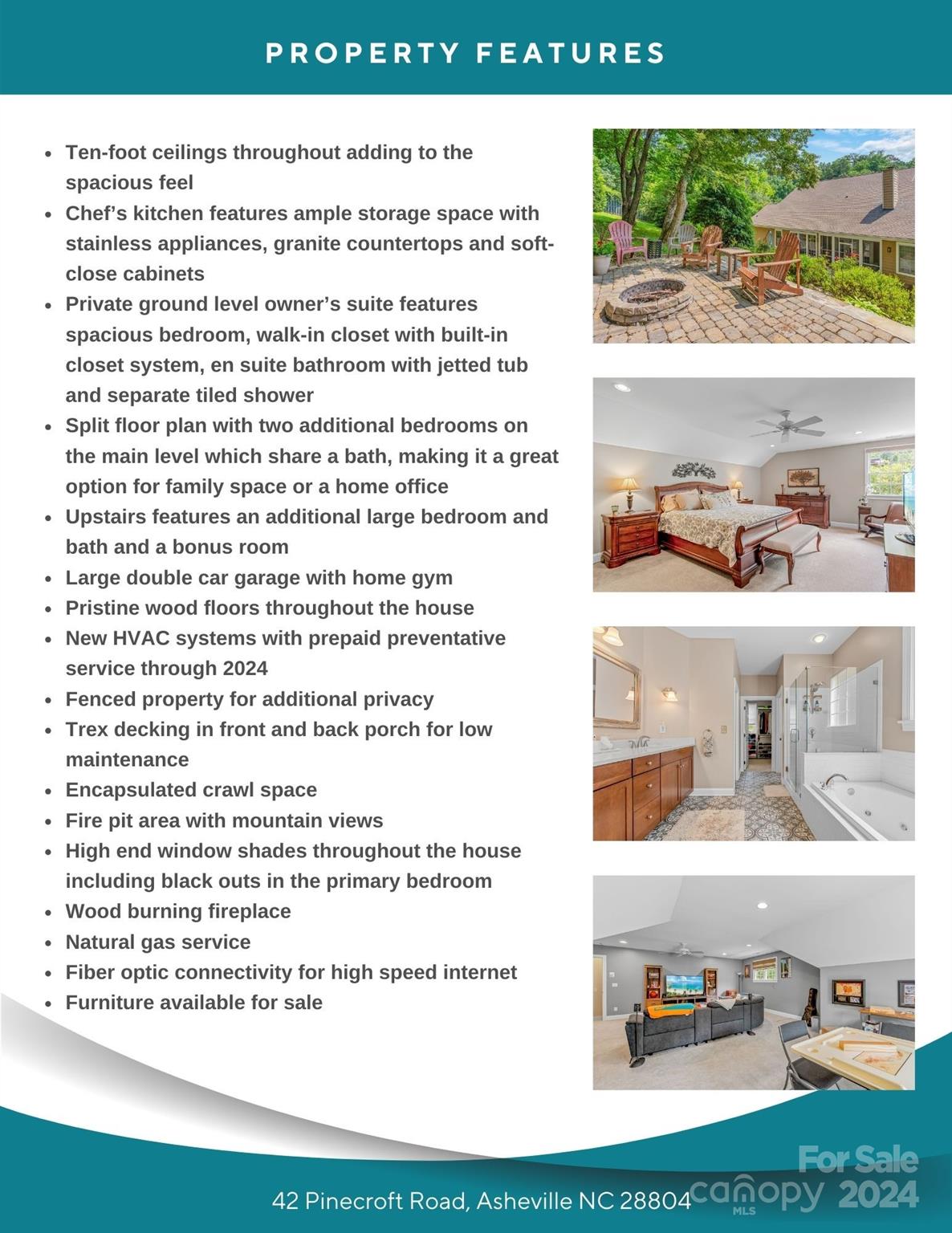 PROPERTY FEATURES

- Ten-foot ceilings throughout adding to the spacious feel
- Chef's kitchen features ample storage space with stainless appliances, granite countertops and soft-close cabinets
- Private ground level owner's suite features spacious bedroom, walk-in closet with built-in closet system, en suite bathroom with jetted tub and separate tiled shower
- Split floor plan with two additional bedrooms on the main level which share a bath, making it a great option for family space or a home office
- Upstairs features an additional large bedroom and bath and a bonus room
- Large double car garage with home gym
- Pristine wood floors throughout the house
- New HVAC systems with prepaid preventative service through 2024
- Fenced property for additional privacy
- Trex decking in front and back porch for low maintenance
- Encapsulated crawl space
- Fire pit area with mountain views
- High end window shades throughout the house including black outs in the primary bedroom
- Wood burning fireplace
- Natural gas service
- Fiber optic connectivity for high speed internet
- Furniture available for sale

42 Pinecroft Road, Asheville NC 28804

For Sale
canopy MLS 2024